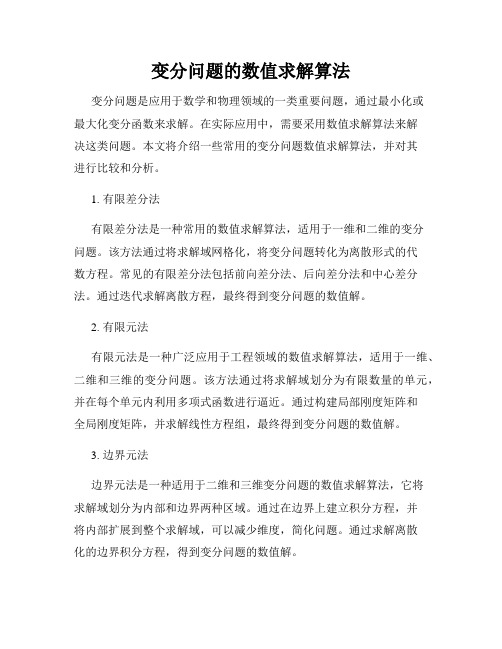 变分问题的数值求解算法

变分问题是应用于数学和物理领域的一类重要问题，通过最小化或最大化变分函数来求解。在实际应用中，需要采用数值求解算法来解决这类问题。本文将介绍一些常用的变分问题数值求解算法，并对其进行比较和分析。

1. 有限差分法

有限差分法是一种常用的数值求解算法，适用于一维和二维的变分问题。该方法通过将求解域网格化，将变分问题转化为离散形式的代数方程。常见的有限差分法包括前向差分法、后向差分法和中心差分法。通过迭代求解离散方程，最终得到变分问题的数值解。

2. 有限元法

有限元法是一种广泛应用于工程领域的数值求解算法，适用于一维、二维和三维的变分问题。该方法通过将求解域划分为有限数量的单元，并在每个单元内利用多项式函数进行逼近。通过构建局部刚度矩阵和全局刚度矩阵，并求解线性方程组，最终得到变分问题的数值解。

3. 边界元法

边界元法是一种适用于二维和三维变分问题的数值求解算法，它将求解域划分为内部和边界两种区域。通过在边界上建立积分方程，并将内部扩展到整个求解域，可以减少维度，简化问题。通过求解离散化的边界积分方程，得到变分问题的数值解。